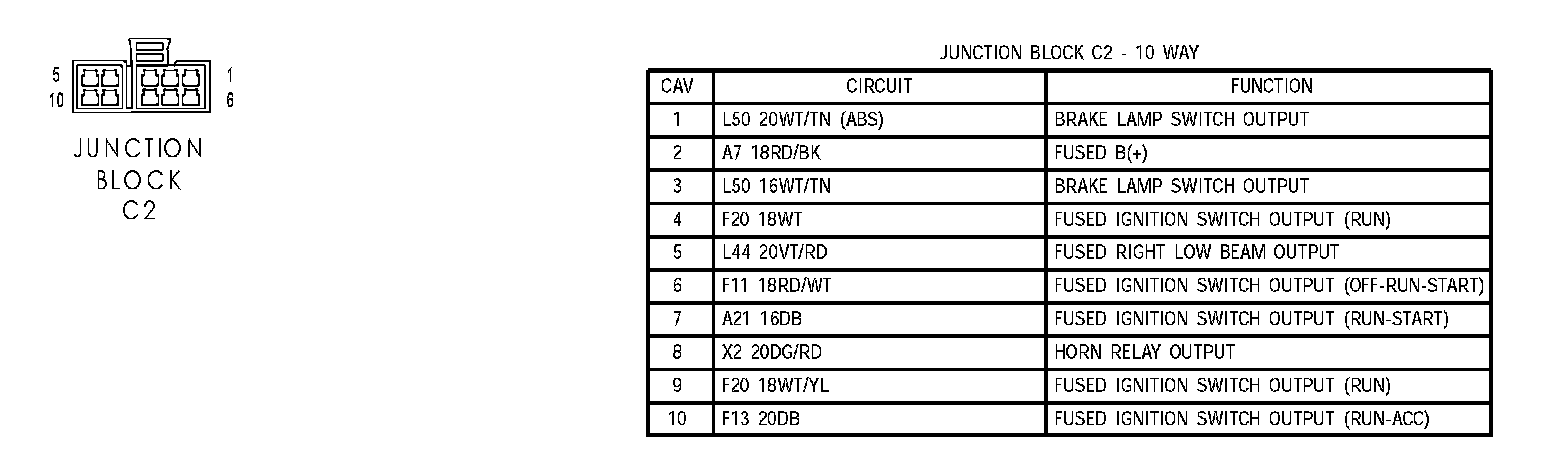 5
10
1
6

JUNCTION BLOCK C2

JUNCTION BLOCK C2 - 10 WAY

| CAV | CIRCUIT | FUNCTION |
|---|---|---|
| 1 | L50 20WT/TN (ABS) | BRAKE LAMP SWITCH OUTPUT |
| 2 | A7 18RD/BK | FUSED B(+) |
| 3 | L50 16WT/TN | BRAKE LAMP SWITCH OUTPUT |
| 4 | F20 18WT | FUSED IGNITION SWITCH OUTPUT (RUN) |
| 5 | L44 20VT/RD | FUSED RIGHT LOW BEAM OUTPUT |
| 6 | F11 18RD/WT | FUSED IGNITION SWITCH OUTPUT (OFF-RUN-START) |
| 7 | A21 16DB | FUSED IGNITION SWITCH OUTPUT (RUN-START) |
| 8 | X2 20DG/RD | HORN RELAY OUTPUT |
| 9 | F20 18WT/YL | FUSED IGNITION SWITCH OUTPUT (RUN) |
| 10 | F13 20DB | FUSED IGNITION SWITCH OUTPUT (RUN-ACC) |